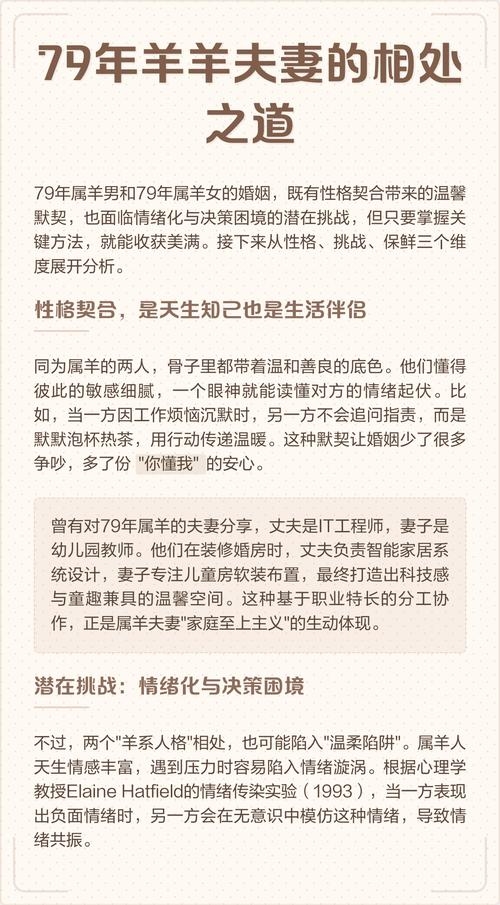 79年羊羊夫妻的相处之道

79年属羊男和79年属羊女的婚姻，既有性格契合带来的温馨默契，也面临情绪化与决策困境的潜在挑战，但只要掌握关键方法，就能收获美满。接下来从性格、挑战、保鲜三个维度展开分析。

性格契合，是天生知己也是生活伴侣

同为属羊的两人，骨子里都带着温和善良的底色。他们懂得彼此的敏感细腻，一个眼神就能读懂对方的情绪起伏。比如，当一方因工作烦恼沉默时，另一方不会追问指责，而是默默泡杯热茶，用行动传递温暖。这种默契让婚姻少了很多争吵，多了份 "你懂我" 的安心。

曾有对79年属羊的夫妻分享，丈夫是IT工程师，妻子是幼儿园教师。他们在装修婚房时，丈夫负责智能家居系统设计，妻子专注儿童房软装布置，最终打造出科技感与童趣兼具的温馨空间。这种基于职业特长的分工协作，正是属羊夫妻"家庭至上主义"的生动体现。

潜在挑战：情绪化与决策困境

不过，两个"羊系人格"相处，也可能陷入"温柔陷阱"。属羊人天生情感丰富，遇到压力时容易陷入情绪漩涡。根据心理学教授Elaine Hatfield的情绪传染实验（1993），当一方表现出负面情绪时，另一方会在无意识中模仿这种情绪，导致情绪共振。